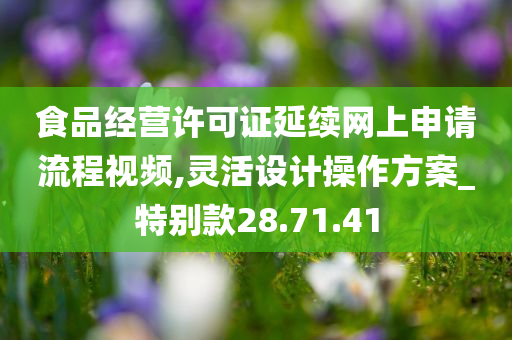 食品经营许可证延续网上申请流程视频,灵活设计操作方案_特别款28.71.41